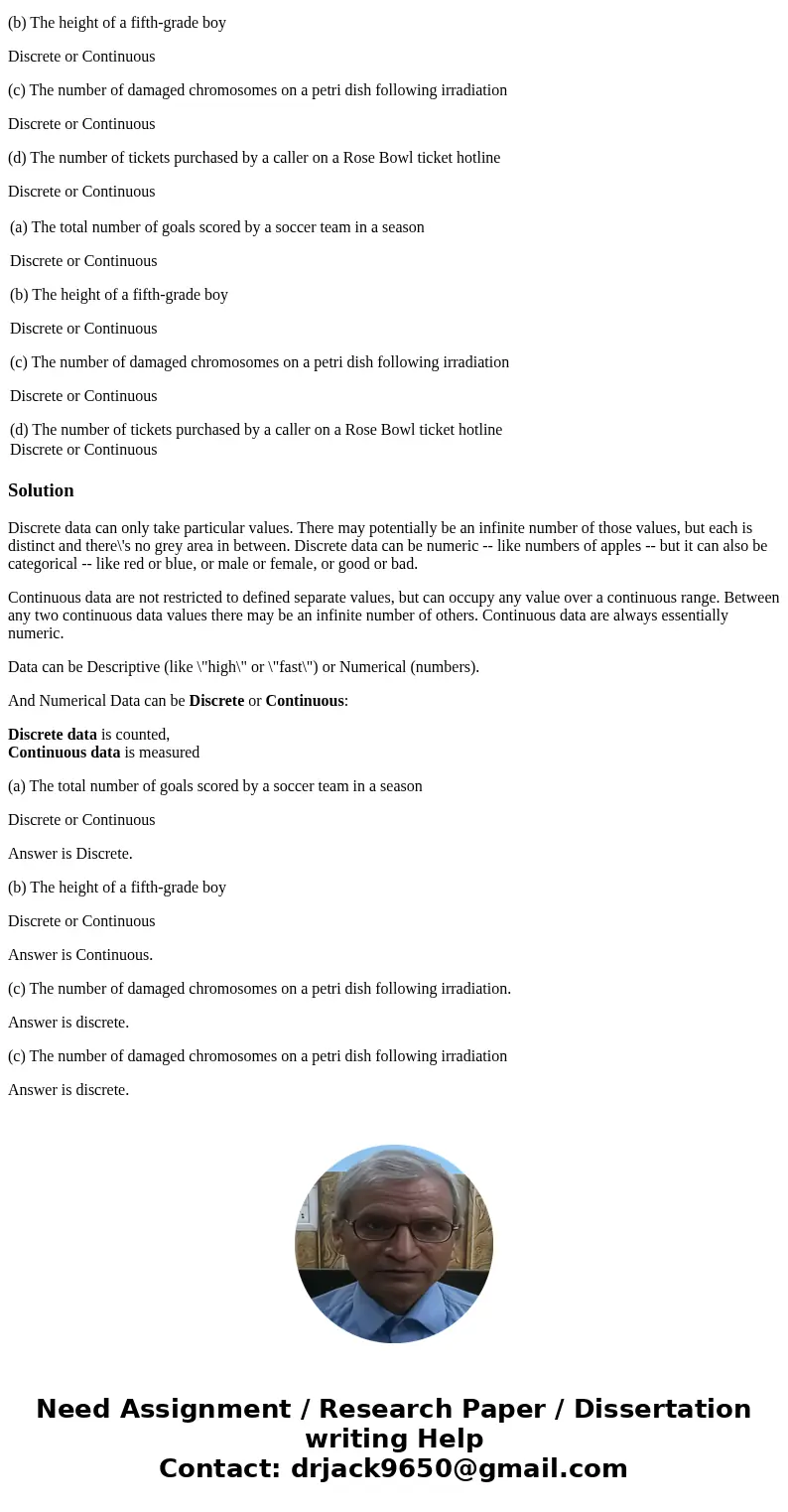 (b) The height of a fifth-grade boy

Discrete or Continuous

(c) The number of damaged chromosomes on a petri dish following irradiation

Discrete or Continuous

(d) The number of tickets purchased by a caller on a Rose Bowl ticket hotline

Discrete or Continuous

(a) The total number of goals scored by a soccer team in a season

Discrete or Continuous

(b) The height of a fifth-grade boy

Discrete or Continuous

(c) The number of damaged chromosomes on a petri dish following irradiation

Discrete or Continuous

(d) The number of tickets purchased by a caller on a Rose Bowl ticket hotline
Discrete or Continuous

Solution

Discrete data can only take particular values. There may potentially be an infinite number of those values, but each is distinct and there\'s no grey area in between. Discrete data can be numeric -- like numbers of apples -- but it can also be categorical -- like red or blue, or male or female, or good or bad.

Continuous data are not restricted to defined separate values, but can occupy any value over a continuous range. Between any two continuous data values there may be an infinite number of others. Continuous data are always essentially numeric.

Data can be Descriptive (like \"high\" or \"fast\") or Numerical (numbers).

And Numerical Data can be Discrete or Continuous:

Discrete data is counted,
Continuous data is measured

(a) The total number of goals scored by a soccer team in a season

Discrete or Continuous

Answer is Discrete.

(b) The height of a fifth-grade boy

Discrete or Continuous

Answer is Continuous.

(c) The number of damaged chromosomes on a petri dish following irradiation.

Answer is discrete.

(c) The number of damaged chromosomes on a petri dish following irradiation

Answer is discrete.

Need Assignment / Research Paper / Dissertation writing Help
Contact: drjack9650@gmail.com